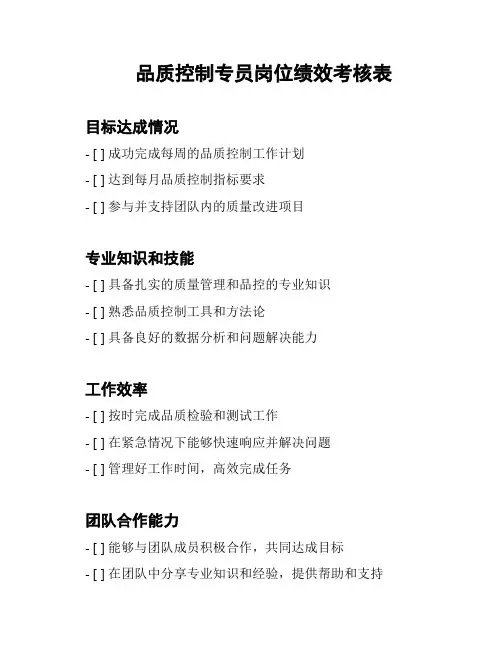 品质控制专员岗位绩效考核表

目标达成情况

- [ ] 成功完成每周的品质控制工作计划
- [ ] 达到每月品质控制指标要求
- [ ] 参与并支持团队内的质量改进项目

专业知识和技能

- [ ] 具备扎实的质量管理和品控的专业知识
- [ ] 熟悉品质控制工具和方法论
- [ ] 具备良好的数据分析和问题解决能力

工作效率

- [ ] 按时完成品质检验和测试工作
- [ ] 在紧急情况下能够快速响应并解决问题
- [ ] 管理好工作时间，高效完成任务

团队合作能力

- [ ] 能够与团队成员积极合作，共同达成目标
- [ ] 在团队中分享专业知识和经验，提供帮助和支持